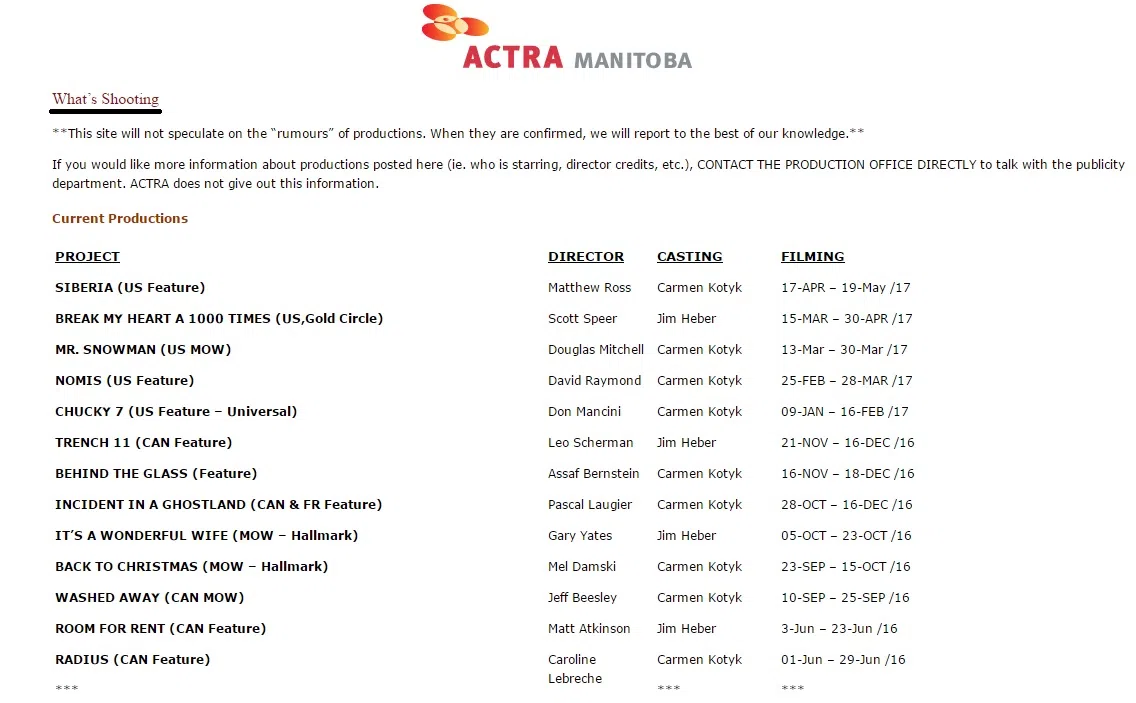 ACTRA MANITOBA

What's Shooting

**This site will not speculate on the "rumours" of productions. When they are confirmed, we will report to the best of our knowledge.**

If you would like more information about productions posted here (ie. who is starring, director credits, etc.), CONTACT THE PRODUCTION OFFICE DIRECTLY to talk with the publicity department. ACTRA does not give out this information.

Current Productions

| PROJECT | DIRECTOR | CASTING | FILMING |
|---|---|---|---|
| SIBERIA (US Feature) | Matthew Ross | Carmen Kotyk | 17-APR – 19-May /17 |
| BREAK MY HEART A 1000 TIMES (US,Gold Circle) | Scott Speer | Jim Heber | 15-MAR – 30-APR /17 |
| MR. SNOWMAN (US MOW) | Douglas Mitchell | Carmen Kotyk | 13-Mar – 30-Mar /17 |
| NOMIS (US Feature) | David Raymond | Carmen Kotyk | 25-FEB – 28-MAR /17 |
| CHUCKY 7 (US Feature – Universal) | Don Mancini | Carmen Kotyk | 09-JAN – 16-FEB /17 |
| TRENCH 11 (CAN Feature) | Leo Scherman | Jim Heber | 21-NOV – 16-DEC /16 |
| BEHIND THE GLASS (Feature) | Assaf Bernstein | Carmen Kotyk | 16-NOV – 18-DEC /16 |
| INCIDENT IN A GHOSTLAND (CAN & FR Feature) | Pascal Laugier | Carmen Kotyk | 28-OCT – 16-DEC /16 |
| IT'S A WONDERFUL WIFE (MOW – Hallmark) | Gary Yates | Jim Heber | 05-OCT – 23-OCT /16 |
| BACK TO CHRISTMAS (MOW – Hallmark) | Mel Damski | Carmen Kotyk | 23-SEP – 15-OCT /16 |
| WASHED AWAY (CAN MOW) | Jeff Beesley | Carmen Kotyk | 10-SEP – 25-SEP /16 |
| ROOM FOR RENT (CAN Feature) | Matt Atkinson | Jim Heber | 3-Jun – 23-Jun /16 |
| RADIUS (CAN Feature) | Caroline Lebreche | Carmen Kotyk | 01-Jun – 29-Jun /16 |
| *** | | *** | *** |